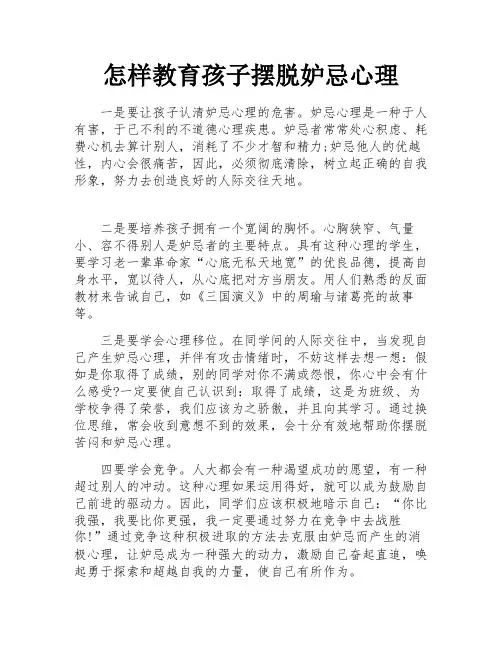 怎样教育孩子摆脱妒忌心理

一是要让孩子认清妒忌心理的危害。妒忌心理是一种于人有害，于己不利的不道德心理疾患。妒忌者常常处心积虑、耗费心机去算计别人，消耗了不少才智和精力;妒忌他人的优越性，内心会很痛苦，因此，必须彻底清除，树立起正确的自我形象，努力去创造良好的人际交往天地。

二是要培养孩子拥有一个宽阔的胸怀。心胸狭窄、气量小、容不得别人是妒忌者的主要特点。具有这种心理的学生，要学习老一辈革命家“心底无私天地宽”的优良品德，提高自身水平，宽以待人，从心底把对方当朋友。用人们熟悉的反面教材来告诫自己，如《三国演义》中的周瑜与诸葛亮的故事等。

三是要学会心理移位。在同学间的人际交往中，当发现自己产生妒忌心理，并伴有攻击情绪时，不妨这样去想一想：假如是你取得了成绩，别的同学对你不满或怨恨，你心中会有什么感受?一定要使自己认识到：取得了成绩，这是为班级、为学校争得了荣誉，我们应该为之骄傲，并且向其学习。通过换位思维，常会收到意想不到的效果，会十分有效地帮助你摆脱苦闷和妒忌心理。

四要学会竞争。人大都会有一种渴望成功的愿望，有一种超过别人的冲动。这种心理如果运用得好，就可以成为鼓励自己前进的驱动力。因此，同学们应该积极地暗示自己：“你比我强，我要比你更强，我一定要通过努力在竞争中去战胜你!”通过竞争这种积极进取的方法去克服由妒忌而产生的消极心理，让妒忌成为一种强大的动力，激励自己奋起直追，唤起勇于探索和超越自我的力量，使自己有所作为。